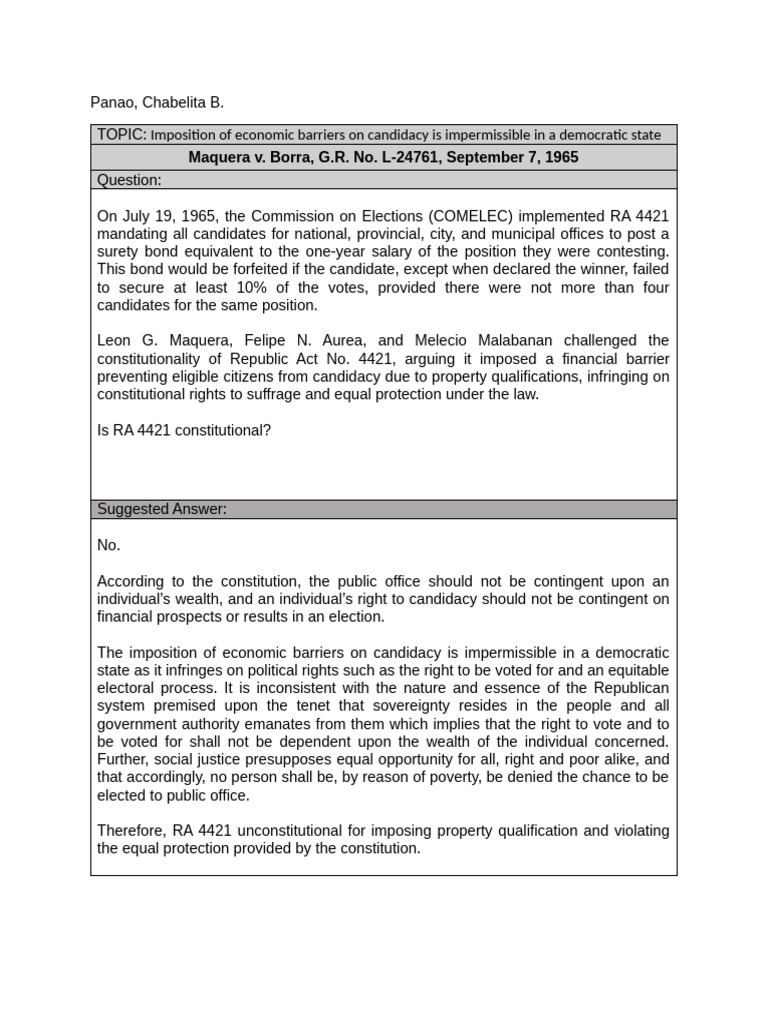 Panao, Chabelita B.

TOPIC: Imposition of economic barriers on candidacy is impermissible in a democratic state

Maquera v. Borra, G.R. No. L-24761, September 7, 1965

Question:

On July 19, 1965, the Commission on Elections (COMELEC) implemented RA 4421 mandating all candidates for national, provincial, city, and municipal offices to post a surety bond equivalent to the one-year salary of the position they were contesting. This bond would be forfeited if the candidate, except when declared the winner, failed to secure at least 10% of the votes, provided there were not more than four candidates for the same position.

Leon G. Maquera, Felipe N. Aurea, and Melecio Malabanan challenged the constitutionality of Republic Act No. 4421, arguing it imposed a financial barrier preventing eligible citizens from candidacy due to property qualifications, infringing on constitutional rights to suffrage and equal protection under the law.

Is RA 4421 constitutional?

Suggested Answer:

No.

According to the constitution, the public office should not be contingent upon an individual's wealth, and an individual's right to candidacy should not be contingent on financial prospects or results in an election.

The imposition of economic barriers on candidacy is impermissible in a democratic state as it infringes on political rights such as the right to be voted for and an equitable electoral process. It is inconsistent with the nature and essence of the Republican system premised upon the tenet that sovereignty resides in the people and all government authority emanates from them which implies that the right to vote and to be voted for shall not be dependent upon the wealth of the individual concerned. Further, social justice presupposes equal opportunity for all, right and poor alike, and that accordingly, no person shall be, by reason of poverty, be denied the chance to be elected to public office.

Therefore, RA 4421 unconstitutional for imposing property qualification and violating the equal protection provided by the constitution.